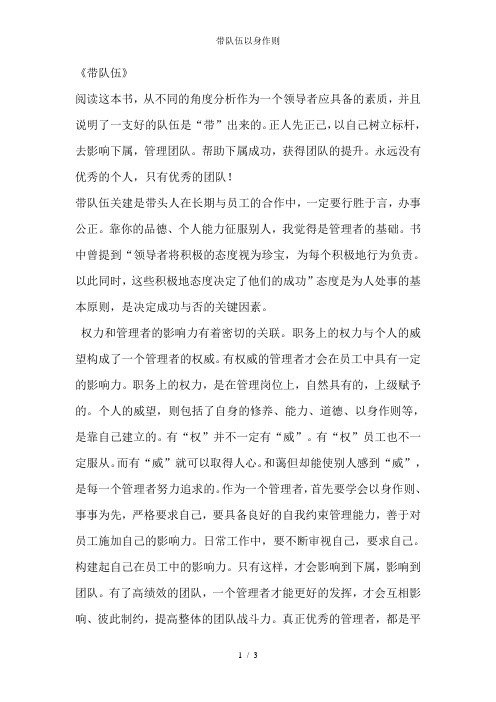 带队伍以身作则

《带队伍》

阅读这本书，从不同的角度分析作为一个领导者应具备的素质，并且说明了一支好的队伍是“带”出来的。正人先正己，以自己树立标杆，去影响下属，管理团队。帮助下属成功，获得团队的提升。永远没有优秀的个人，只有优秀的团队！

带队伍关建是带头人在长期与员工的合作中，一定要行胜于言，办事公正。靠你的品德、个人能力征服别人，我觉得是管理者的基础。书中曾提到“领导者将积极的态度视为珍宝，为每个积极地行为负责。以此同时，这些积极地态度决定了他们的成功”态度是为人处事的基本原则，是决定成功与否的关键因素。

权力和管理者的影响力有着密切的关联。职务上的权力与个人的威望构成了一个管理者的权威。有权威的管理者才会在员工中具有一定的影响力。职务上的权力，是在管理岗位上，自然具有的，上级赋予的。个人的威望，则包括了自身的修养、能力、道德、以身作则等，是靠自己建立的。有“权”并不一定有“威”。有“权”员工也不一定服从。而有“威”就可以取得人心。和蔼但却能使别人感到“威”，是每一个管理者努力追求的。作为一个管理者，首先要学会以身作则、事事为先，严格要求自己，要具备良好的自我约束管理能力，善于对员工施加自己的影响力。日常工作中，要不断审视自己，要求自己。构建起自己在员工中的影响力。只有这样，才会影响到下属，影响到团队。有了高绩效的团队，一个管理者才能更好的发挥，才会互相影响、彼此制约，提高整体的团队战斗力。真正优秀的管理者，都是平

1 / 3